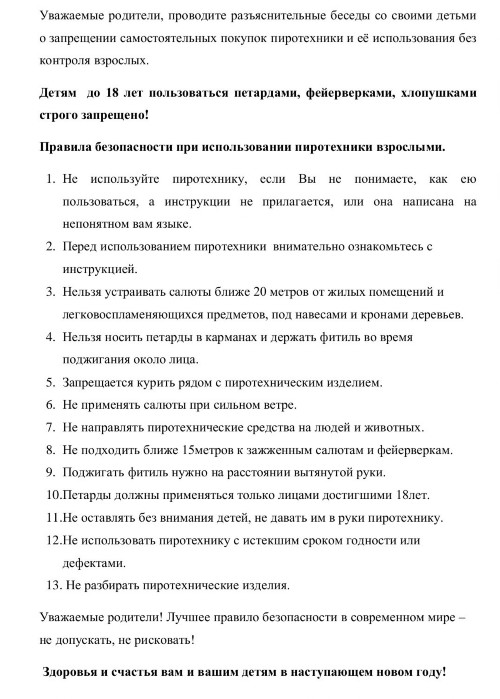 Уважаемые родители, проводите разъяснительные беседы со своими детьми о запрещении самостоятельных покупок пиротехники и её использования без контроля взрослых.

Детям до 18 лет пользоваться петардами, фейерверками, хлопушками строго запрещено!

Правила безопасности при использовании пиротехники взрослыми.

1. Не используйте пиротехнику, если Вы не понимаете, как ею пользоваться, а инструкции не прилагается, или она написана на непонятном вам языке.
2. Перед использованием пиротехники внимательно ознакомьтесь с инструкцией.
3. Нельзя устраивать салюты ближе 20 метров от жилых помещений и легковоспламеняющихся предметов, под навесами и кронами деревьев.
4. Нельзя носить петарды в карманах и держать фитиль во время поджигания около лица.
5. Запрещается курить рядом с пиротехническим изделием.
6. Не применять салюты при сильном ветре.
7. Не направлять пиротехнические средства на людей и животных.
8. Не подходить ближе 15метров к зажженным салютам и фейерверкам.
9. Поджигать фитиль нужно на расстоянии вытянутой руки.
10.Петарды должны применяться только лицами достигшими 18лет.
11.Не оставлять без внимания детей, не давать им в руки пиротехнику.
12.Не использовать пиротехнику с истекшим сроком годности или дефектами.
13. Не разбирать пиротехнические изделия.

Уважаемые родители! Лучшее правило безопасности в современном мире – не допускать, не рисковать!

Здоровья и счастья вам и вашим детям в наступающем новом году!